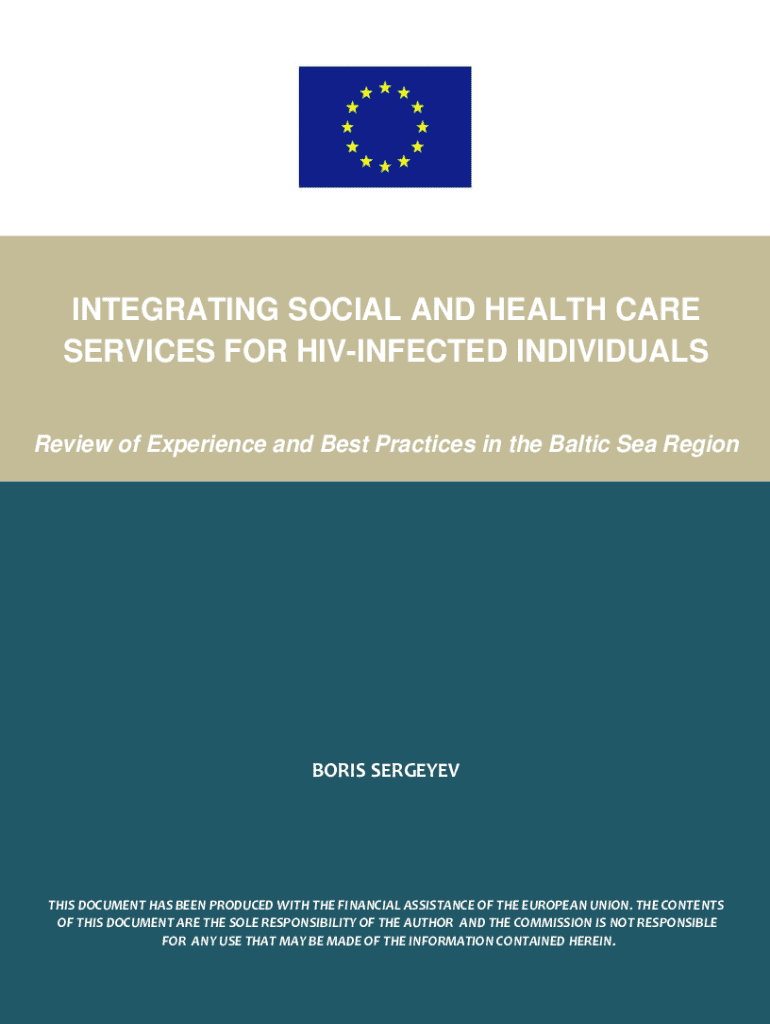 INTEGRATING SOCIAL AND HEALTH CARE SERVICES FOR HIV-INFECTED INDIVIDUALS

Review of Experience and Best Practices in the Baltic Sea Region

BORIS SERGEYEV

THIS DOCUMENT HAS BEEN PRODUCED WITH THE FINANCIAL ASSISTANCE OF THE EUROPEAN UNION. THE CONTENTS OF THIS DOCUMENT ARE THE SOLE RESPONSIBILITY OF THE AUTHOR AND THE COMMISSION IS NOT RESPONSIBLE FOR ANY USE THAT MAY BE MADE OF THE INFORMATION CONTAINED HEREIN.